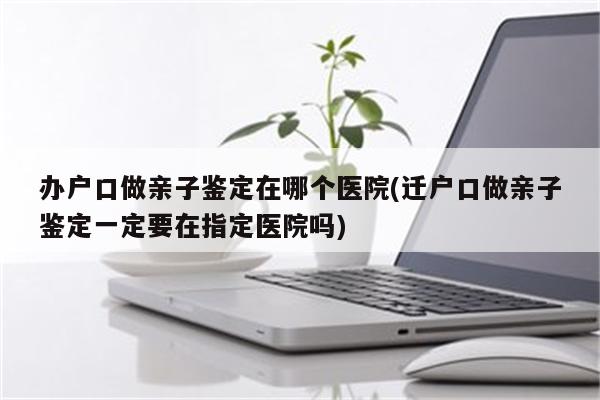 办户口做亲子鉴定在哪个医院(迁户口做亲子鉴定一定要在指定医院吗)